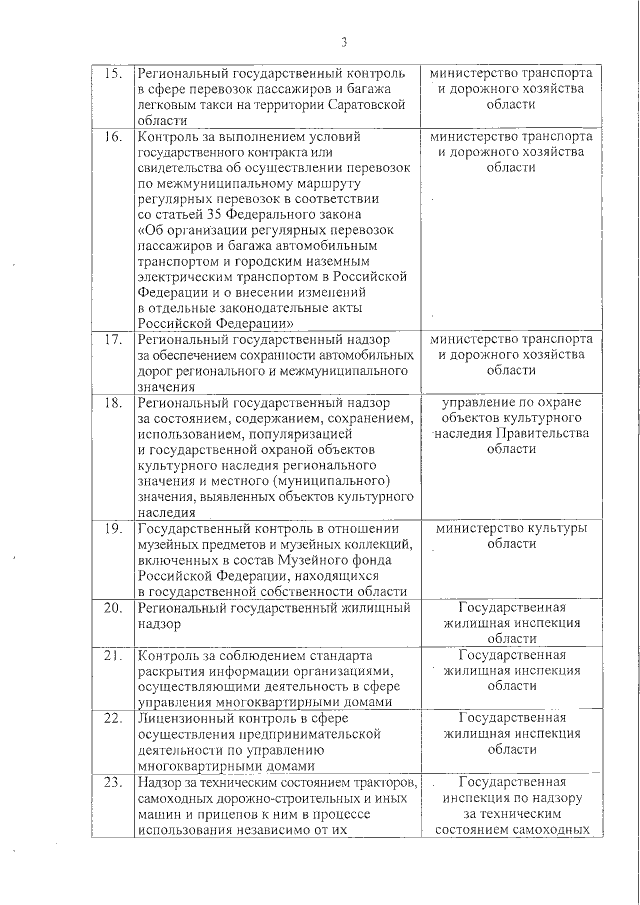 3

| | | |
|---|---|---|
| 15. | Региональный государственный контроль в сфере перевозок пассажиров и багажа легковым такси на территории Саратовской области | министерство транспорта и дорожного хозяйства области |
| 16. | Контроль за выполнением условий государственного контракта или свидетельства об осуществлении перевозок по межмуниципальному маршруту регулярных перевозок в соответствии со статьей 35 Федерального закона «Об организации регулярных перевозок пассажиров и багажа автомобильным транспортом и городским наземным электрическим транспортом в Российской Федерации и о внесении изменений в отдельные законодательные акты Российской Федерации» | министерство транспорта и дорожного хозяйства области |
| 17. | Региональный государственный надзор за обеспечением сохранности автомобильных дорог регионального и межмуниципального значения | министерство транспорта и дорожного хозяйства области |
| 18. | Региональный государственный надзор за состоянием, содержанием, сохранением, использованием, популяризацией и государственной охраной объектов культурного наследия регионального значения и местного (муниципального) значения, выявленных объектов культурного наследия | управление по охране объектов культурного наследия Правительства области |
| 19. | Государственный контроль в отношении музейных предметов и музейных коллекций, включенных в состав Музейного фонда Российской Федерации, находящихся в государственной собственности области | министерство культуры области |
| 20. | Региональный государственный жилищный надзор | Государственная жилищная инспекция области |
| 21. | Контроль за соблюдением стандарта раскрытия информации организациями, осуществляющими деятельность в сфере управления многоквартирными домами | Государственная жилищная инспекция области |
| 22. | Лицензионный контроль в сфере осуществления предпринимательской деятельности по управлению многоквартирными домами | Государственная жилищная инспекция области |
| 23. | Надзор за техническим состоянием тракторов, самоходных дорожно-строительных и иных машин и прицепов к ним в процессе использования независимо от их | Государственная инспекция по надзору за техническим состоянием самоходных |